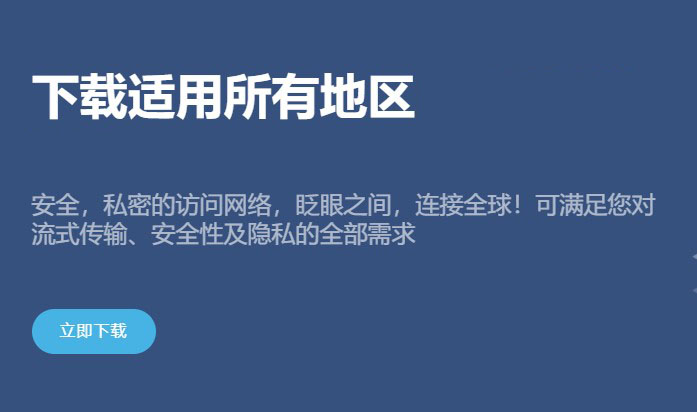 下载适用所有地区

安全，私密的访问网络，眨眼之间，连接全球！可满足您对流式传输、安全性及隐私的全部需求

立即下载